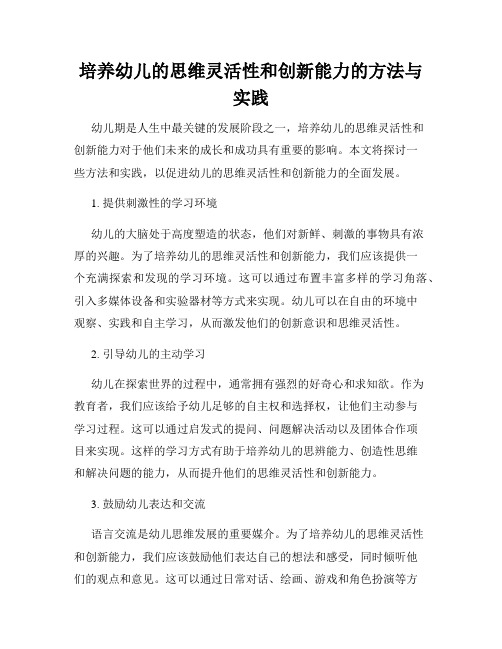 培养幼儿的思维灵活性和创新能力的方法与实践

幼儿期是人生中最关键的发展阶段之一，培养幼儿的思维灵活性和创新能力对于他们未来的成长和成功具有重要的影响。本文将探讨一些方法和实践，以促进幼儿的思维灵活性和创新能力的全面发展。

1. 提供刺激性的学习环境

幼儿的大脑处于高度塑造的状态，他们对新鲜、刺激的事物具有浓厚的兴趣。为了培养幼儿的思维灵活性和创新能力，我们应该提供一个充满探索和发现的学习环境。这可以通过布置丰富多样的学习角落、引入多媒体设备和实验器材等方式来实现。幼儿可以在自由的环境中观察、实践和自主学习，从而激发他们的创新意识和思维灵活性。

2. 引导幼儿的主动学习

幼儿在探索世界的过程中，通常拥有强烈的好奇心和求知欲。作为教育者，我们应该给予幼儿足够的自主权和选择权，让他们主动参与学习过程。这可以通过启发式的提问、问题解决活动以及团体合作项目来实现。这样的学习方式有助于培养幼儿的思辨能力、创造性思维和解决问题的能力，从而提升他们的思维灵活性和创新能力。

3. 鼓励幼儿表达和交流

语言交流是幼儿思维发展的重要媒介。为了培养幼儿的思维灵活性和创新能力，我们应该鼓励他们表达自己的想法和感受，同时倾听他们的观点和意见。这可以通过日常对话、绘画、游戏和角色扮演等方